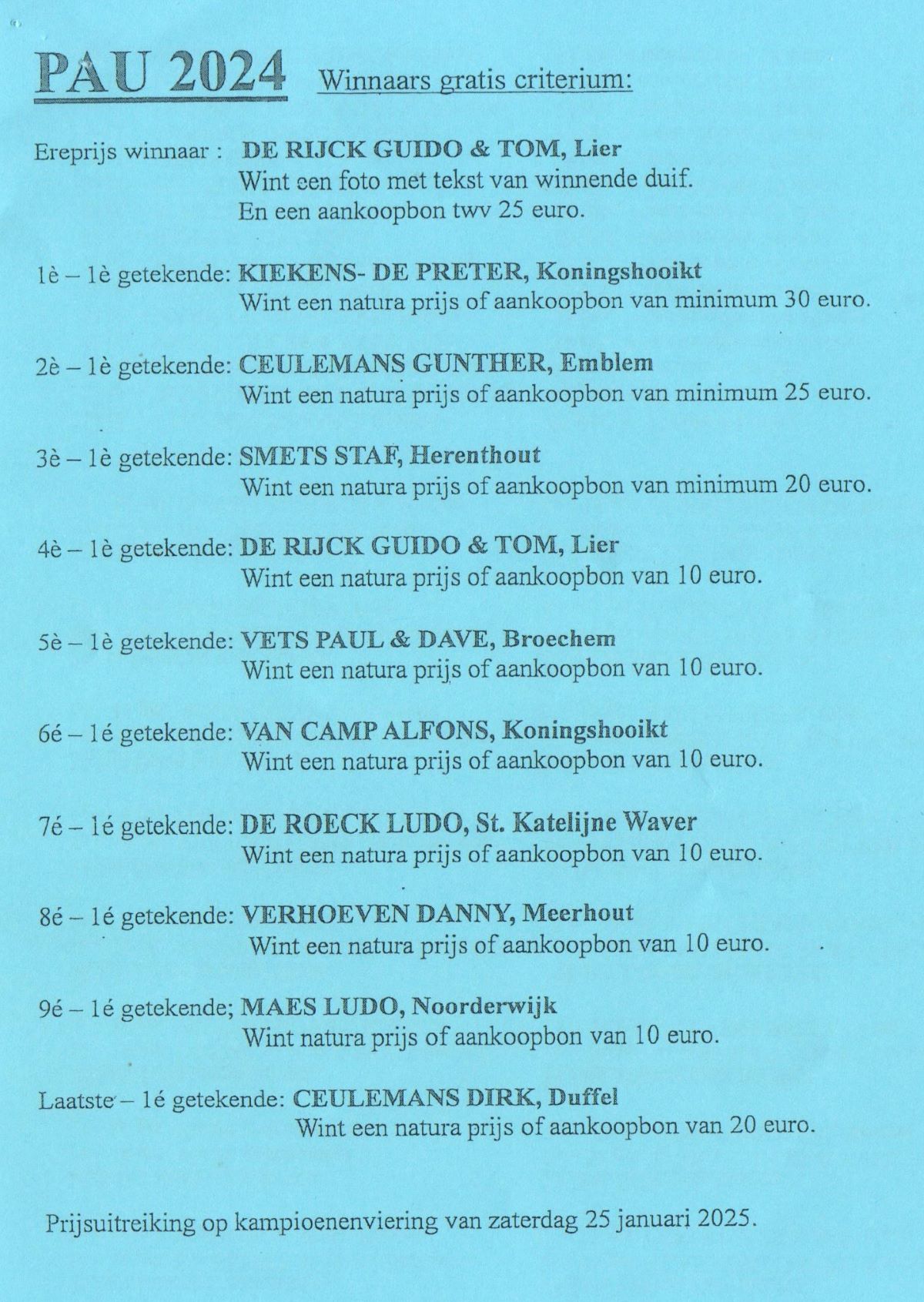 PAU 2024 Winnaars gratis criterium:

Ereprijs winnaar : DE RIJCK GUIDO & TOM, Lier
Wint een foto met tekst van winnende duif.
En een aankoopbon twv 25 euro.

1è – 1è getekende: KIEKENS- DE PRETER, Koningshooikt
Wint een natura prijs of aankoopbon van minimum 30 euro.

2è – 1è getekende: CEULEMANS GUNTHER, Emblem
Wint een natura prijs of aankoopbon van minimum 25 euro.

3è – 1è getekende: SMETS STAF, Herenthout
Wint een natura prijs of aankoopbon van minimum 20 euro.

4è – 1è getekende: DE RIJCK GUIDO & TOM, Lier
Wint een natura prijs of aankoopbon van 10 euro.

5è – 1è getekende: VETS PAUL & DAVE, Broechem
Wint een natura prijs of aankoopbon van 10 euro.

6é – 1é getekende: VAN CAMP ALFONS, Koningshooikt
Wint een natura prijs of aankoopbon van 10 euro.

7é – 1é getekende: DE ROECK LUDO, St. Katelijne Waver
Wint een natura prijs of aankoopbon van 10 euro.

8é – 1é getekende: VERHOEVEN DANNY, Meerhout
Wint een natura prijs of aankoopbon van 10 euro.

9é – 1é getekende; MAES LUDO, Noorderwijk
Wint natura prijs of aankoopbon van 10 euro.

Laatste – 1é getekende: CEULEMANS DIRK, Duffel
Wint een natura prijs of aankoopbon van 20 euro.

Prijsuitreiking op kampioenenviering van zaterdag 25 januari 2025.